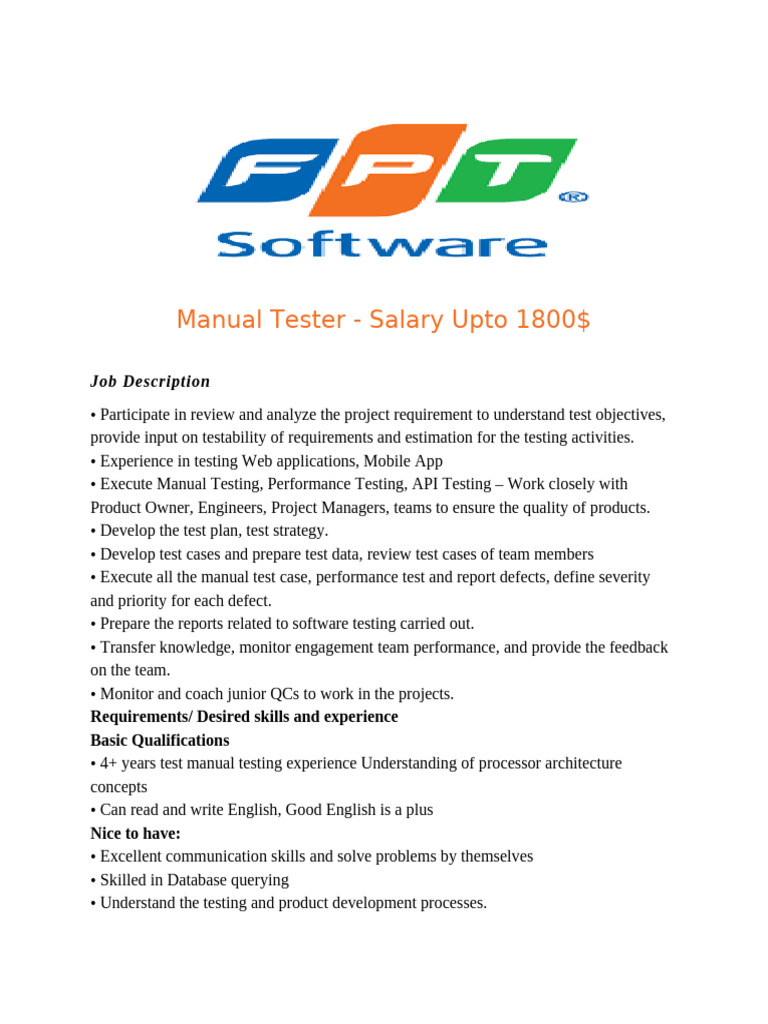 FPT ® Software

Manual Tester - Salary Upto 1800$

Job Description

• Participate in review and analyze the project requirement to understand test objectives, provide input on testability of requirements and estimation for the testing activities.
• Experience in testing Web applications, Mobile App
• Execute Manual Testing, Performance Testing, API Testing – Work closely with Product Owner, Engineers, Project Managers, teams to ensure the quality of products.
• Develop the test plan, test strategy.
• Develop test cases and prepare test data, review test cases of team members
• Execute all the manual test case, performance test and report defects, define severity and priority for each defect.
• Prepare the reports related to software testing carried out.
• Transfer knowledge, monitor engagement team performance, and provide the feedback on the team.
• Monitor and coach junior QCs to work in the projects.
Requirements/ Desired skills and experience
Basic Qualifications
• 4+ years test manual testing experience Understanding of processor architecture concepts
• Can read and write English, Good English is a plus
Nice to have:
• Excellent communication skills and solve problems by themselves
• Skilled in Database querying
• Understand the testing and product development processes.